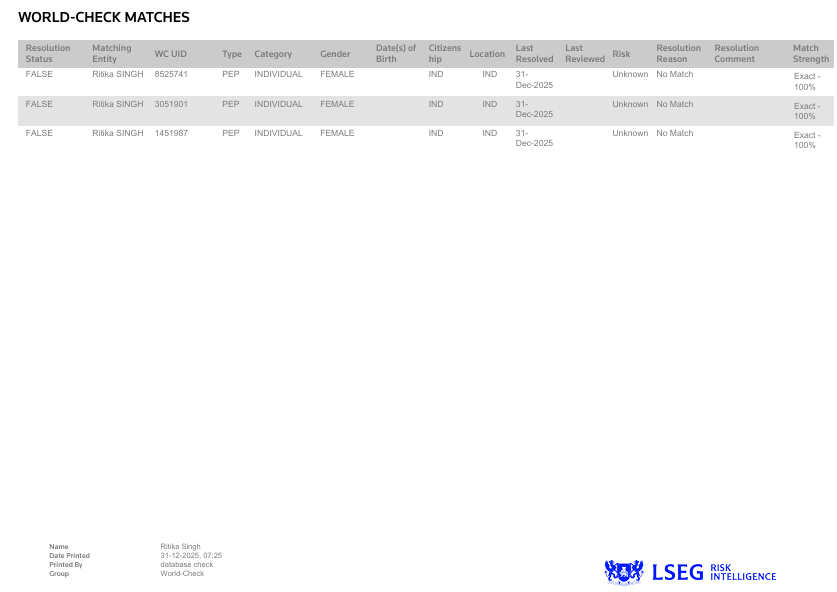 WORLD-CHECK MATCHES

| Resolution Status | Matching Entity | WC UID | Type | Category | Gender | Date(s) of Birth | Citizenship | Location | Last Resolved | Last Reviewed | Risk | Resolution Reason | Resolution Comment | Match Strength |
|---|---|---|---|---|---|---|---|---|---|---|---|---|---|---|
| FALSE | Ritika SINGH | 8525741 | PEP | INDIVIDUAL | FEMALE | | IND | IND | 31-Dec-2025 | | Unknown | No Match | | Exact - 100% |
| FALSE | Ritika SINGH | 3051901 | PEP | INDIVIDUAL | FEMALE | | IND | IND | 31-Dec-2025 | | Unknown | No Match | | Exact - 100% |
| FALSE | Ritika SINGH | 1451987 | PEP | INDIVIDUAL | FEMALE | | IND | IND | 31-Dec-2025 | | Unknown | No Match | | Exact - 100% |

Name Ritika Singh
Date Printed 31-12-2025, 07:25
Printed By database check
Group World-Check

LSEG RISK INTELLIGENCE